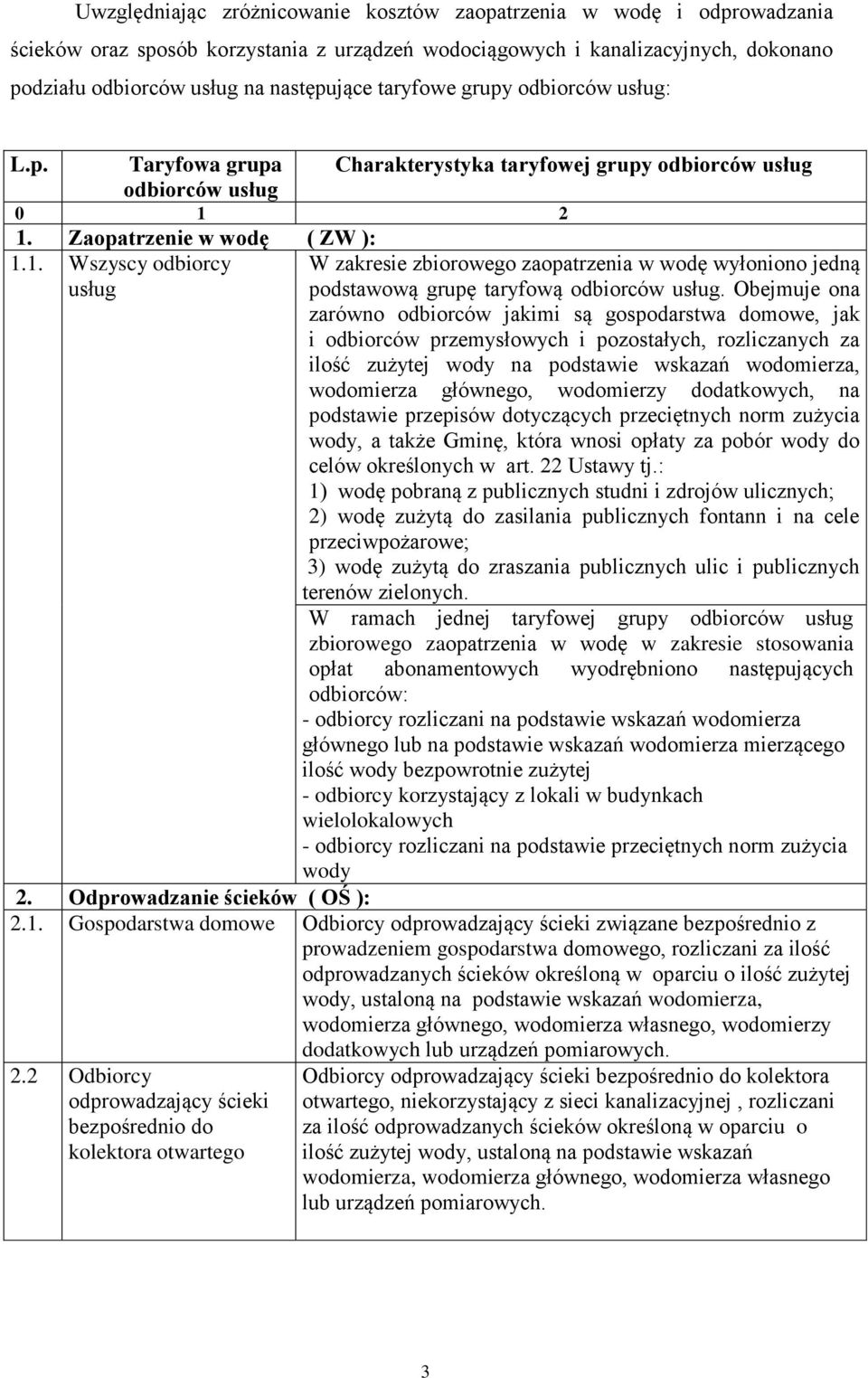 Uwzględniając zróżnicowanie kosztów zaopatrzenia w wodę i odprowadzania ścieków oraz sposób korzystania z urządzeń wodociągowych i kanalizacyjnych, dokonano podziału odbiorców usług na następujące taryfowe grupy odbiorców usług:

| L.p. | Taryfowa grupa odbiorców usług | Charakterystyka taryfowej grupy odbiorców usług |
|---|---|---|
| 0 | 1 | 2 |
| 1. | Zaopatrzenie w wodę ( ZW ): | |
| 1.1. | Wszyscy odbiorcy usług | W zakresie zbiorowego zaopatrzenia w wodę wyłoniono jedną podstawową grupę taryfową odbiorców usług. Obejmuje ona zarówno odbiorców jakimi są gospodarstwa domowe, jak i odbiorców przemysłowych i pozostałych, rozliczanych za ilość zużytej wody na podstawie wskazań wodomierza, wodomierza głównego, wodomierzy dodatkowych, na podstawie przepisów dotyczących przeciętnych norm zużycia wody, a także Gminę, która wnosi opłaty za pobór wody do celów określonych w art. 22 Ustawy tj.: 1) wodę pobraną z publicznych studni i zdrojów ulicznych; 2) wodę zużytą do zasilania publicznych fontann i na cele przeciwpożarowe; 3) wodę zużytą do zraszania publicznych ulic i publicznych terenów zielonych. W ramach jednej taryfowej grupy odbiorców usług zbiorowego zaopatrzenia w wodę w zakresie stosowania opłat abonamentowych wyodrębniono następujących odbiorców: - odbiorcy rozliczani na podstawie wskazań wodomierza głównego lub na podstawie wskazań wodomierza mierzącego ilość wody bezpowrotnie zużytej - odbiorcy korzystający z lokali w budynkach wielolokalowych - odbiorcy rozliczani na podstawie przeciętnych norm zużycia wody |
| 2. | Odprowadzanie ścieków ( OŚ ): | |
| 2.1. | Gospodarstwa domowe | Odbiorcy odprowadzający ścieki związane bezpośrednio z prowadzeniem gospodarstwa domowego, rozliczani za ilość odprowadzanych ścieków określoną w oparciu o ilość zużytej wody, ustaloną na podstawie wskazań wodomierza, wodomierza głównego, wodomierza własnego, wodomierzy dodatkowych lub urządzeń pomiarowych. |
| 2.2 | Odbiorcy odprowadzający ścieki bezpośrednio do kolektora otwartego | Odbiorcy odprowadzający ścieki bezpośrednio do kolektora otwartego, niekorzystający z sieci kanalizacyjnej , rozliczani za ilość odprowadzanych ścieków określoną w oparciu o ilość zużytej wody, ustaloną na podstawie wskazań wodomierza, wodomierza głównego, wodomierza własnego lub urządzeń pomiarowych. |

3